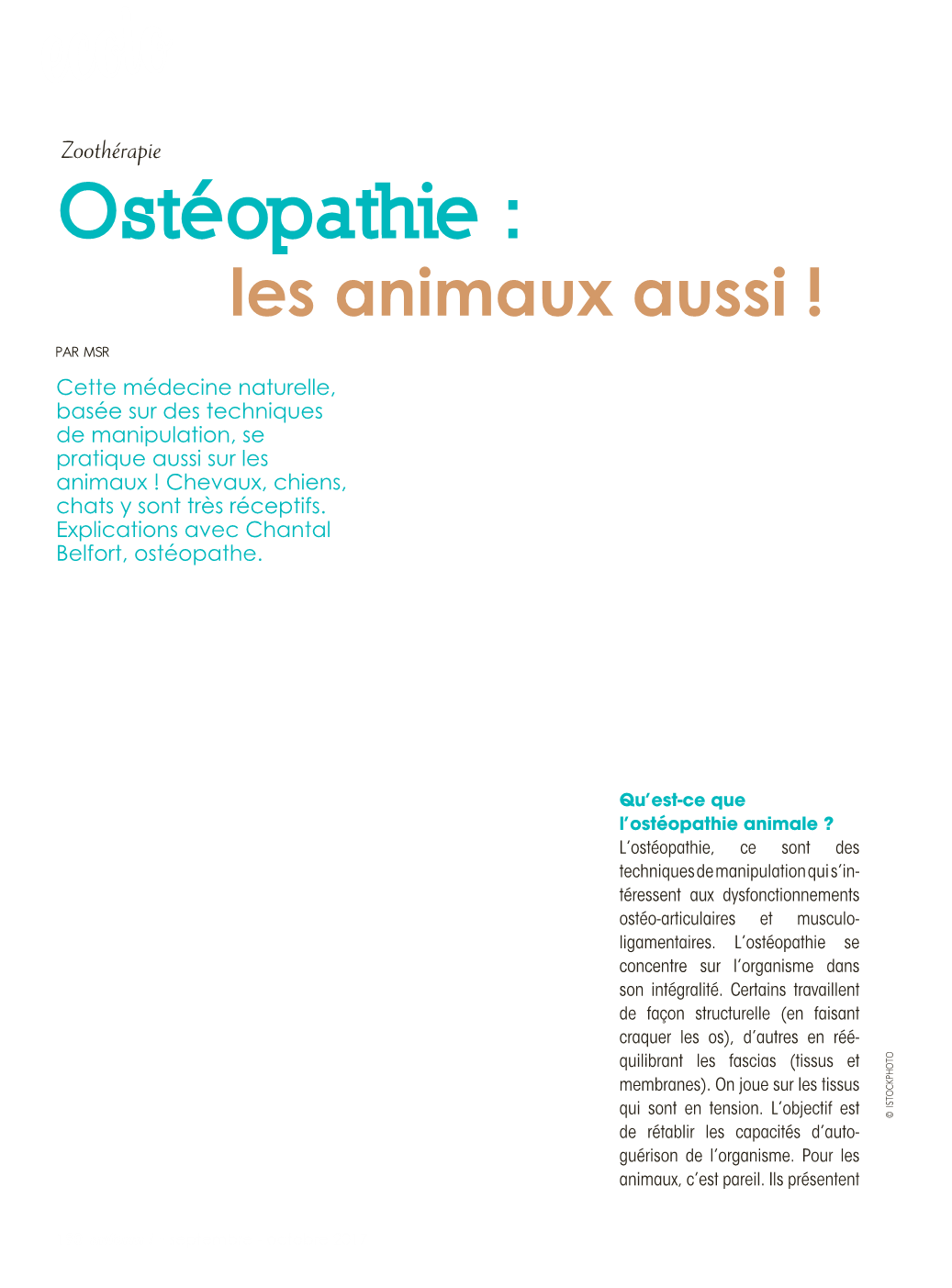 Zoothérapie

Ostéopathie :
les animaux aussi !

PAR MSR

Cette médecine naturelle, basée sur des techniques de manipulation, se pratique aussi sur les animaux ! Chevaux, chiens, chats y sont très réceptifs. Explications avec Chantal Belfort, ostéopathe.

Qu'est-ce que l'ostéopathie animale ?

L'ostéopathie, ce sont des techniques de manipulation qui s'intéressent aux dysfonctionnements ostéo-articulaires et musculo-ligamentaires. L'ostéopathie se concentre sur l'organisme dans son intégralité. Certains travaillent de façon structurelle (en faisant craquer les os), d'autres en rééquilibrant les fascias (tissus et membranes). On joue sur les tissus qui sont en tension. L'objectif est de rétablir les capacités d'auto-guérison de l'organisme. Pour les animaux, c'est pareil. Ils présentent

© ISTOCKPHOTO